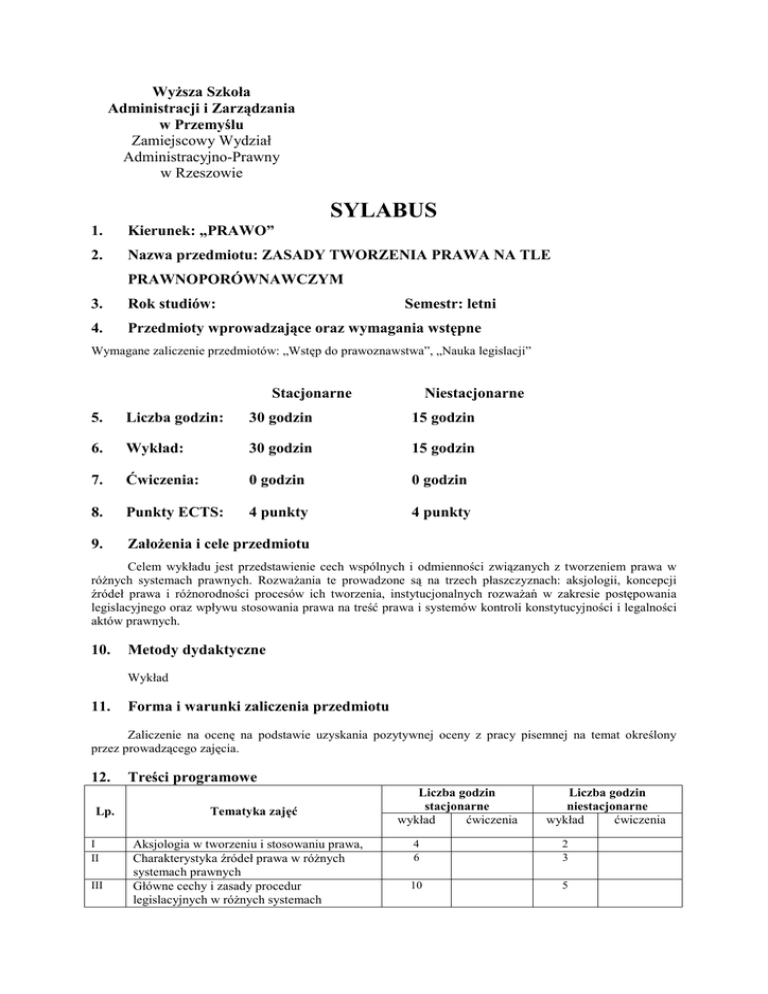 Wyższa Szkoła
Administracji i Zarządzania
w Przemyślu
Zamiejscowy Wydział
Administracyjno-Prawny
w Rzeszowie

SYLABUS

1. Kierunek: „PRAWO”

2. Nazwa przedmiotu: ZASADY TWORZENIA PRAWA NA TLE PRAWNOPORÓWNAWCZYM

3. Rok studiów: Semestr: letni

4. Przedmioty wprowadzające oraz wymagania wstępne

Wymagane zaliczenie przedmiotów: „Wstęp do prawoznawstwa”, „Nauka legislacji”

| | | Stacjonarne | Niestacjonarne |
|---|---|---|---|
| 5. | Liczba godzin: | 30 godzin | 15 godzin |
| 6. | Wykład: | 30 godzin | 15 godzin |
| 7. | Ćwiczenia: | 0 godzin | 0 godzin |
| 8. | Punkty ECTS: | 4 punkty | 4 punkty |

9. Założenia i cele przedmiotu

Celem wykładu jest przedstawienie cech wspólnych i odmienności związanych z tworzeniem prawa w różnych systemach prawnych. Rozważania te prowadzone są na trzech płaszczyznach: aksjologii, koncepcji źródeł prawa i różnorodności procesów ich tworzenia, instytucjonalnych rozważań w zakresie postępowania legislacyjnego oraz wpływu stosowania prawa na treść prawa i systemów kontroli konstytucyjności i legalności aktów prawnych.

10. Metody dydaktyczne

Wykład

11. Forma i warunki zaliczenia przedmiotu

Zaliczenie na ocenę na podstawie uzyskania pozytywnej oceny z pracy pisemnej na temat określony przez prowadzącego zajęcia.

12. Treści programowe

| Lp. | Tematyka zajęć | Liczba godzin stacjonarne wykład | Liczba godzin stacjonarne ćwiczenia | Liczba godzin niestacjonarne wykład | Liczba godzin niestacjonarne ćwiczenia |
|---|---|---|---|---|---|
| I | Aksjologia w tworzeniu i stosowaniu prawa, | 4 | | 2 | |
| II | Charakterystyka źródeł prawa w różnych systemach prawnych | 6 | | 3 | |
| III | Główne cechy i zasady procedur legislacyjnych w różnych systemach | 10 | | 5 | |